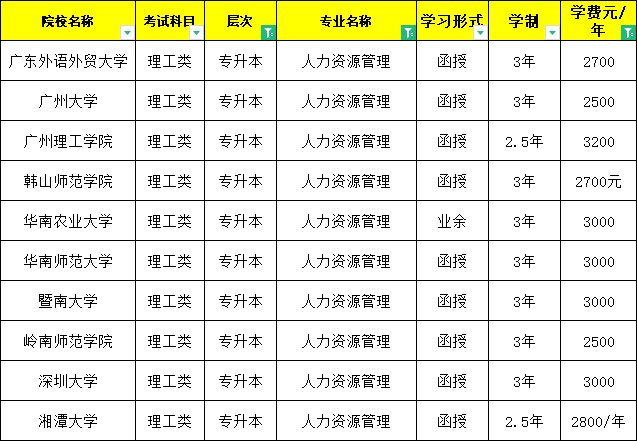 | 院校名称 | 考试科目 | 层次 | 专业名称 | 学习形式 | 学制 | 学费元/年 |
|---|---|---|---|---|---|---|
| 广东外语外贸大学 | 理工类 | 专升本 | 人力资源管理 | 函授 | 3年 | 2700 |
| 广州大学 | 理工类 | 专升本 | 人力资源管理 | 函授 | 3年 | 2500 |
| 广州理工学院 | 理工类 | 专升本 | 人力资源管理 | 函授 | 2.5年 | 3200 |
| 韩山师范学院 | 理工类 | 专升本 | 人力资源管理 | 函授 | 3年 | 2700元 |
| 华南农业大学 | 理工类 | 专升本 | 人力资源管理 | 业余 | 3年 | 3000 |
| 华南师范大学 | 理工类 | 专升本 | 人力资源管理 | 函授 | 3年 | 3000 |
| 暨南大学 | 理工类 | 专升本 | 人力资源管理 | 函授 | 3年 | 3000 |
| 岭南师范学院 | 理工类 | 专升本 | 人力资源管理 | 函授 | 3年 | 2500 |
| 深圳大学 | 理工类 | 专升本 | 人力资源管理 | 函授 | 3年 | 3000 |
| 湘潭大学 | 理工类 | 专升本 | 人力资源管理 | 函授 | 2.5年 | 2800/年 |